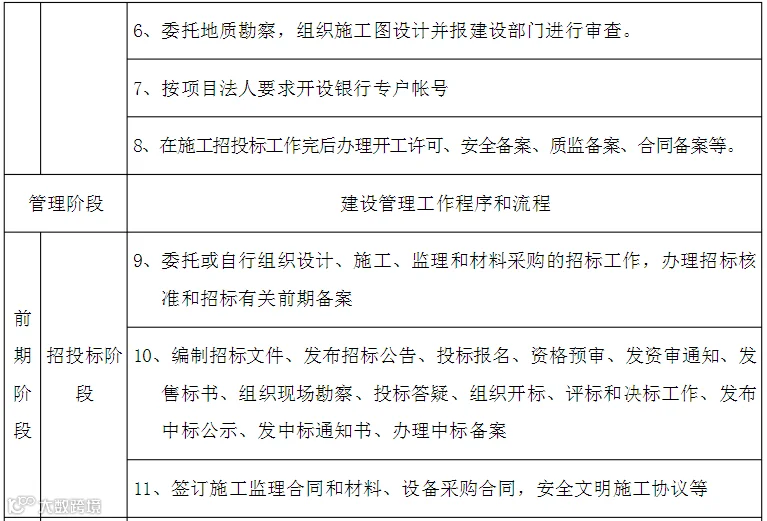 | | | 6、委托地质勘察，组织施工图设计并报建设部门进行审查。 |
|---|---|---|
| | | 7、按项目法人要求开设银行专户帐号 |
| | | 8、在施工招投标工作完后办理开工许可、安全备案、质监备案、合同备案等。 |
| 管理阶段 | | 建设管理工作程序和流程 |
| 前期阶段 | 招投标阶段 | 9、委托或自行组织设计、施工、监理和材料采购的招标工作，办理招标核准和招标有关前期备案 |
| | | 10、编制招标文件、发布招标公告、投标报名、资格预审、发资审通知、发售标书、组织现场勘察、投标答疑、组织开标、评标和决标工作、发布中标公示、发中标通知书、办理中标备案 |
| | | 11、签订施工监理合同和材料、设备采购合同，安全文明施工协议等 |

大数跨境